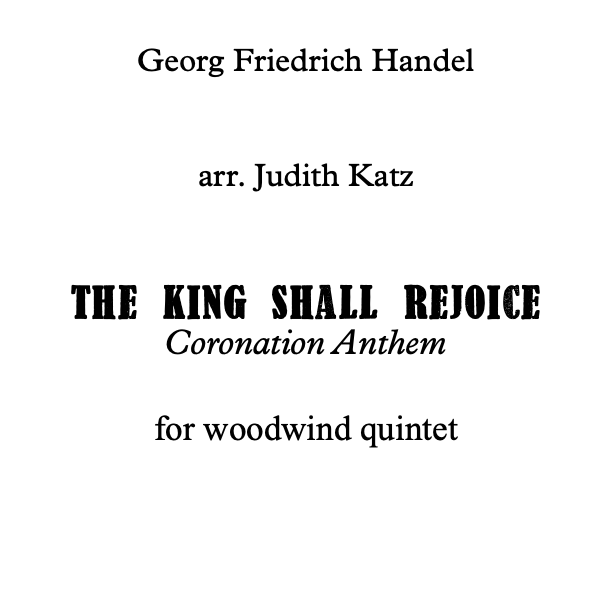 Georg Friedrich Handel

arr. Judith Katz

THE KING SHALL REJOICE
Coronation Anthem

for woodwind quintet